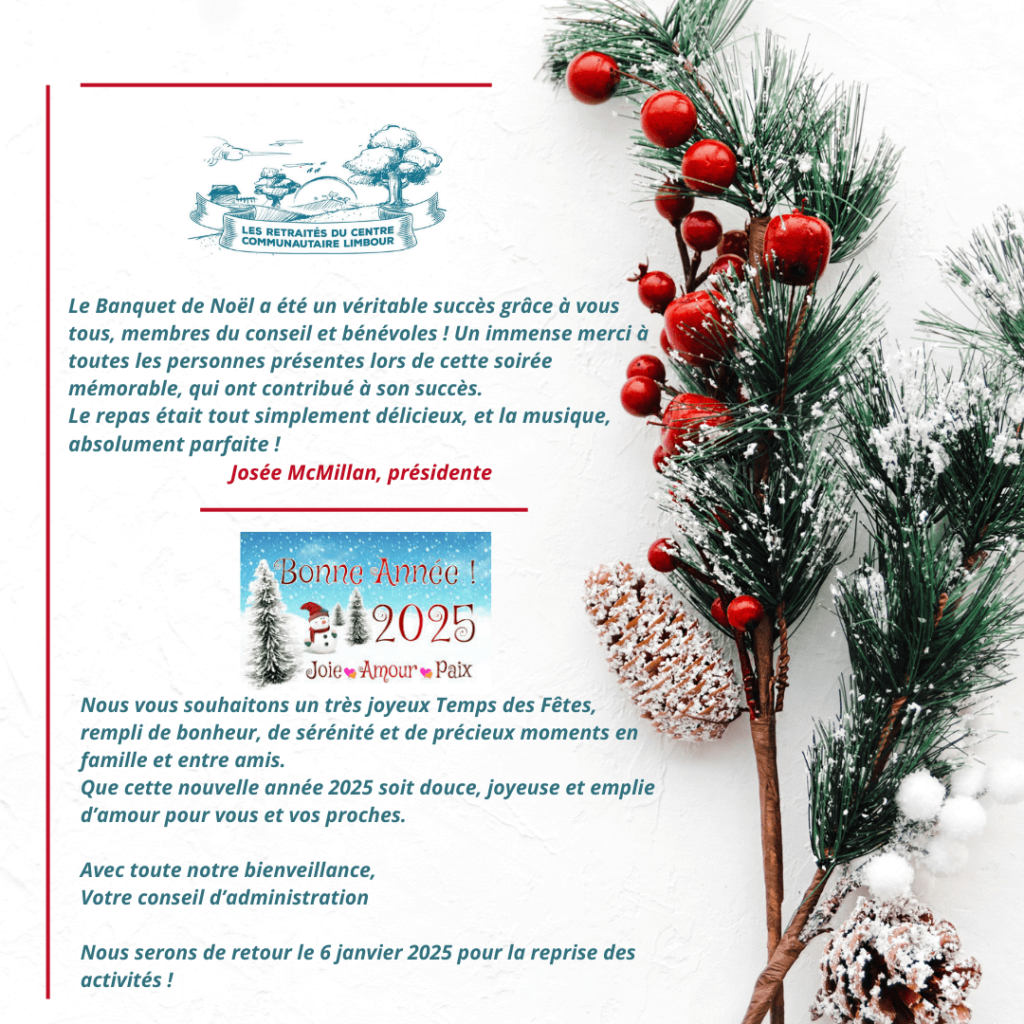 LES RETRAITÉS DU CENTRE COMMUNAUTAIRE LIMBOUR

Le Banquet de Noël a été un véritable succès grâce à vous tous, membres du conseil et bénévoles ! Un immense merci à toutes les personnes présentes lors de cette soirée mémorable, qui ont contribué à son succès.
Le repas était tout simplement délicieux, et la musique, absolument parfaite !
Josée McMillan, présidente

Bonne Année !
2025
Joie Amour Paix

Nous vous souhaitons un très joyeux Temps des Fêtes, rempli de bonheur, de sérénité et de précieux moments en famille et entre amis.
Que cette nouvelle année 2025 soit douce, joyeuse et emplie d'amour pour vous et vos proches.

Avec toute notre bienveillance,
Votre conseil d'administration

Nous serons de retour le 6 janvier 2025 pour la reprise des activités !